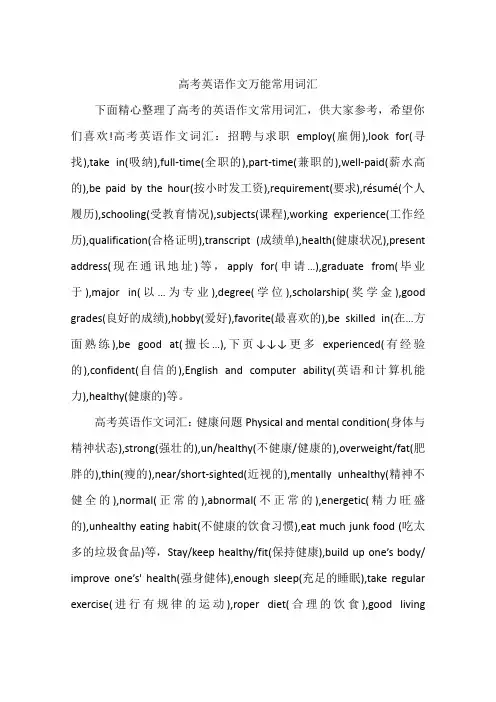 高考英语作文万能常用词汇

下面精心整理了高考的英语作文常用词汇，供大家参考，希望你们喜欢!高考英语作文词汇：招聘与求职 employ(雇佣),look for(寻找),take in(吸纳),full-time(全职的),part-time(兼职的),well-paid(薪水高的),be paid by the hour(按小时发工资),requirement(要求),résumé(个人履历),schooling(受教育情况),subjects(课程),working experience(工作经历),qualification(合格证明),transcript (成绩单),health(健康状况),present address(现在通讯地址)等，apply for(申请...),graduate from(毕业于),major in(以...为专业),degree(学位),scholarship(奖学金),good grades(良好的成绩),hobby(爱好),favorite(最喜欢的),be skilled in(在...方面熟练),be good at(擅长...),下页↓↓↓更多 experienced(有经验的),confident(自信的),English and computer ability(英语和计算机能力),healthy(健康的)等。

高考英语作文词汇：健康问题 Physical and mental condition(身体与精神状态),strong(强壮的),un/healthy(不健康/健康的),overweight/fat(肥胖的),thin(瘦的),near/short-sighted(近视的),mentally unhealthy(精神不健全的),normal(正常的),abnormal(不正常的),energetic(精力旺盛的),unhealthy eating habit(不健康的饮食习惯),eat much junk food (吃太多的垃圾食品)等，Stay/keep healthy/fit(保持健康),build up one's body/ improve one's' health(强身健体),enough sleep(充足的睡眠),take regular exercise(进行有规律的运动),roper diet(合理的饮食),good living